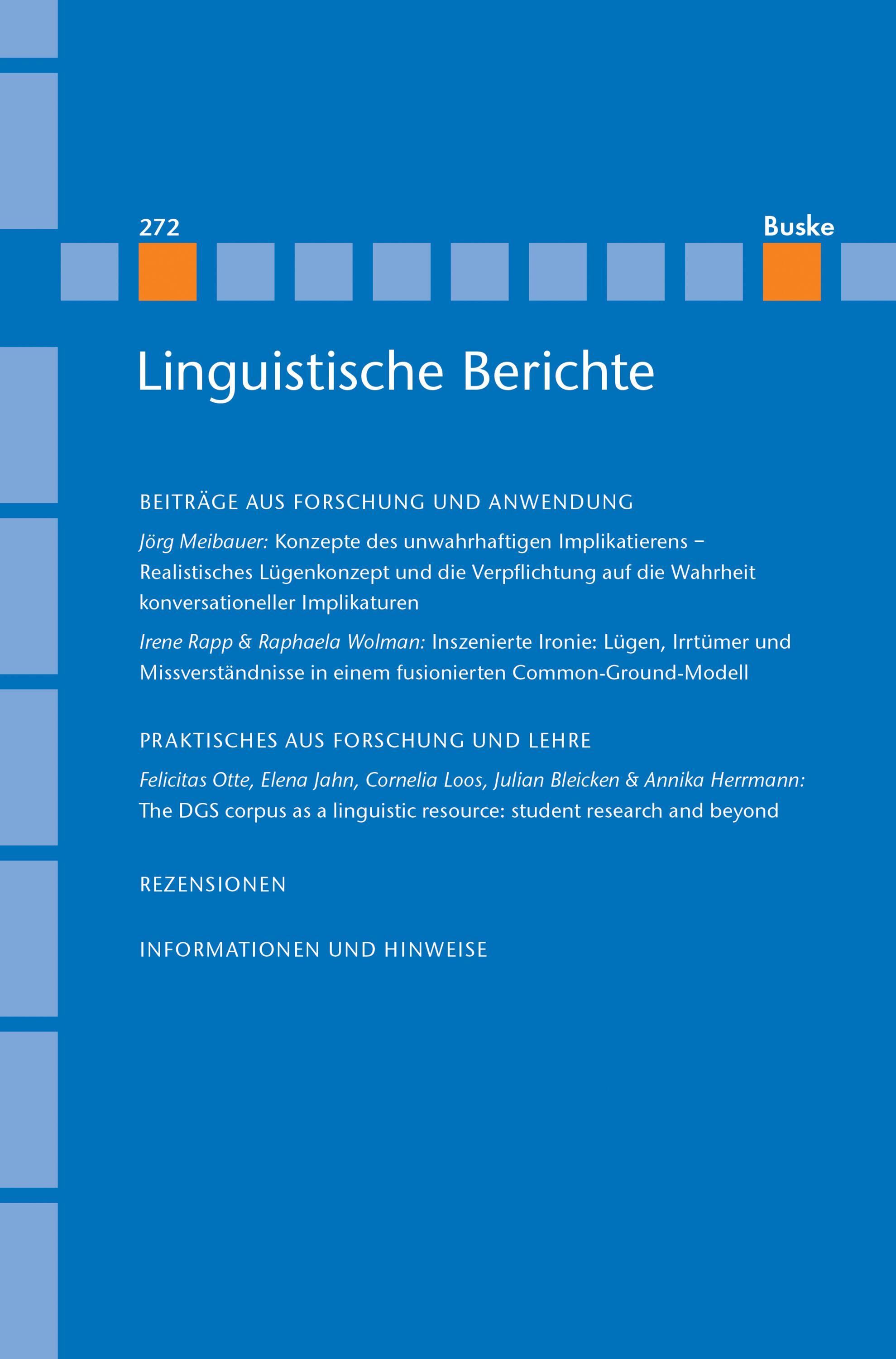 272

Buske

Linguistische Berichte

BEITRÄGE AUS FORSCHUNG UND ANWENDUNG

Jörg Meibauer: Konzepte des unwahrhaftigen Implikatierens – Realistisches Lügenkonzept und die Verpflichtung auf die Wahrheit konversationeller Implikaturen

Irene Rapp & Raphaela Wolman: Inszenierte Ironie: Lügen, Irrtümer und Missverständnisse in einem fusionierten Common-Ground-Modell

PRAKTISCHES AUS FORSCHUNG UND LEHRE

Felicitas Otte, Elena Jahn, Cornelia Loos, Julian Bleicken & Annika Herrmann: The DGS corpus as a linguistic resource: student research and beyond

REZENSIONEN

INFORMATIONEN UND HINWEISE